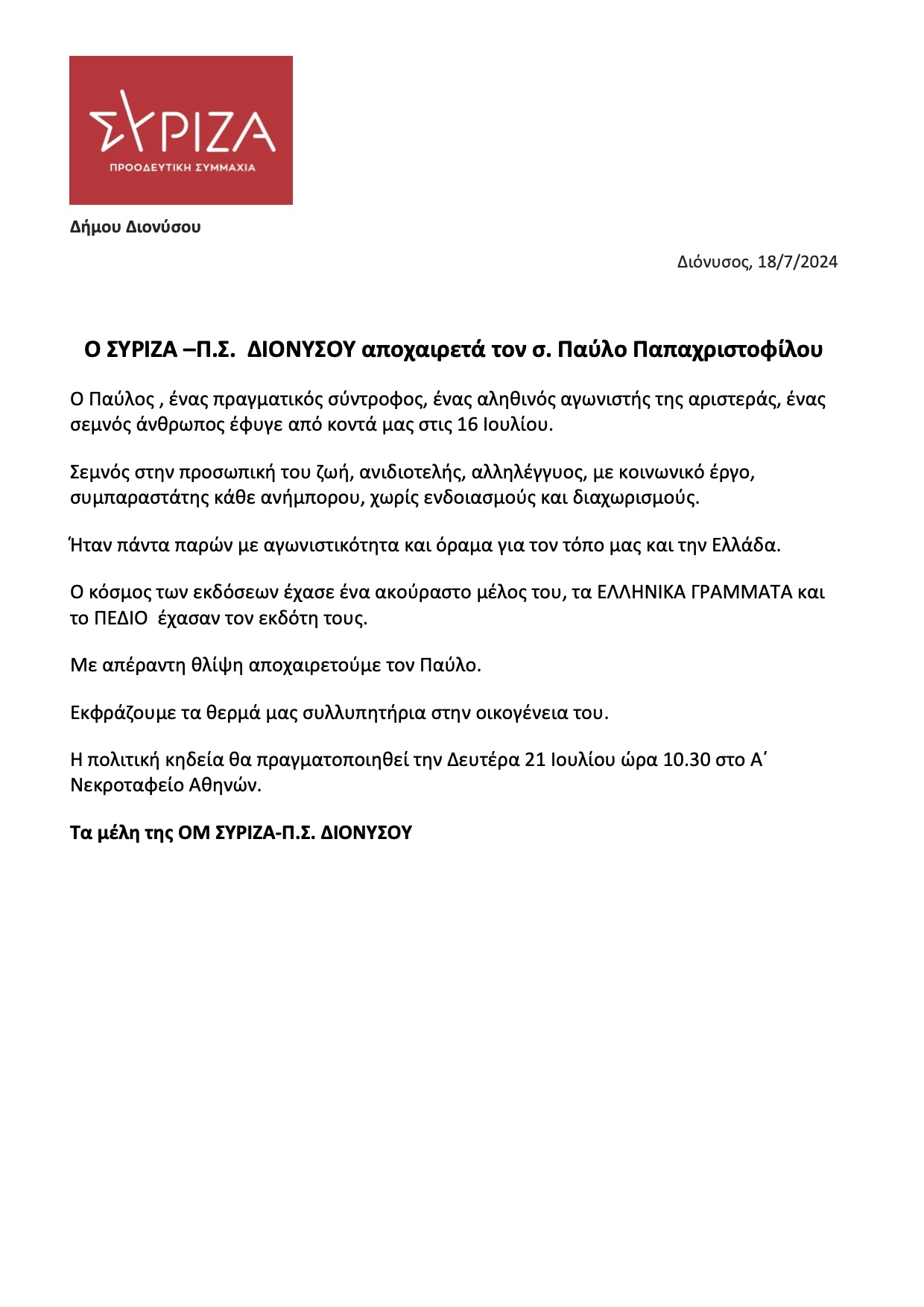 ΣΥΡΙΖΑ
ΠΡΟΟΔΕΥΤΙΚΗ ΣΥΜΜΑΧΙΑ

Δήμου Διονύσου

Διόνυσος, 18/7/2024

Ο ΣΥΡΙΖΑ –Π.Σ. ΔΙΟΝΥΣΟΥ αποχαιρετά τον σ. Παύλο Παπαχριστοφίλου

Ο Παύλος , ένας πραγματικός σύντροφος, ένας αληθινός αγωνιστής της αριστεράς, ένας σεμνός άνθρωπος έφυγε από κοντά μας στις 16 Ιουλίου.

Σεμνός στην προσωπική του ζωή, ανιδιοτελής, αλληλέγγυος, με κοινωνικό έργο, συμπαραστάτης κάθε ανήμπορου, χωρίς ενδοιασμούς και διαχωρισμούς.

Ήταν πάντα παρών με αγωνιστικότητα και όραμα για τον τόπο μας και την Ελλάδα.

Ο κόσμος των εκδόσεων έχασε ένα ακούραστο μέλος του, τα ΕΛΛΗΝΙΚΑ ΓΡΑΜΜΑΤΑ και το ΠΕΔΙΟ έχασαν τον εκδότη τους.

Με απέραντη θλίψη αποχαιρετούμε τον Παύλο.

Εκφράζουμε τα θερμά μας συλλυπητήρια στην οικογένεια του.

Η πολιτική κηδεία θα πραγματοποιηθεί την Δευτέρα 21 Ιουλίου ώρα 10.30 στο Α΄ Νεκροταφείο Αθηνών.

Τα μέλη της ΟΜ ΣΥΡΙΖΑ-Π.Σ. ΔΙΟΝΥΣΟΥ